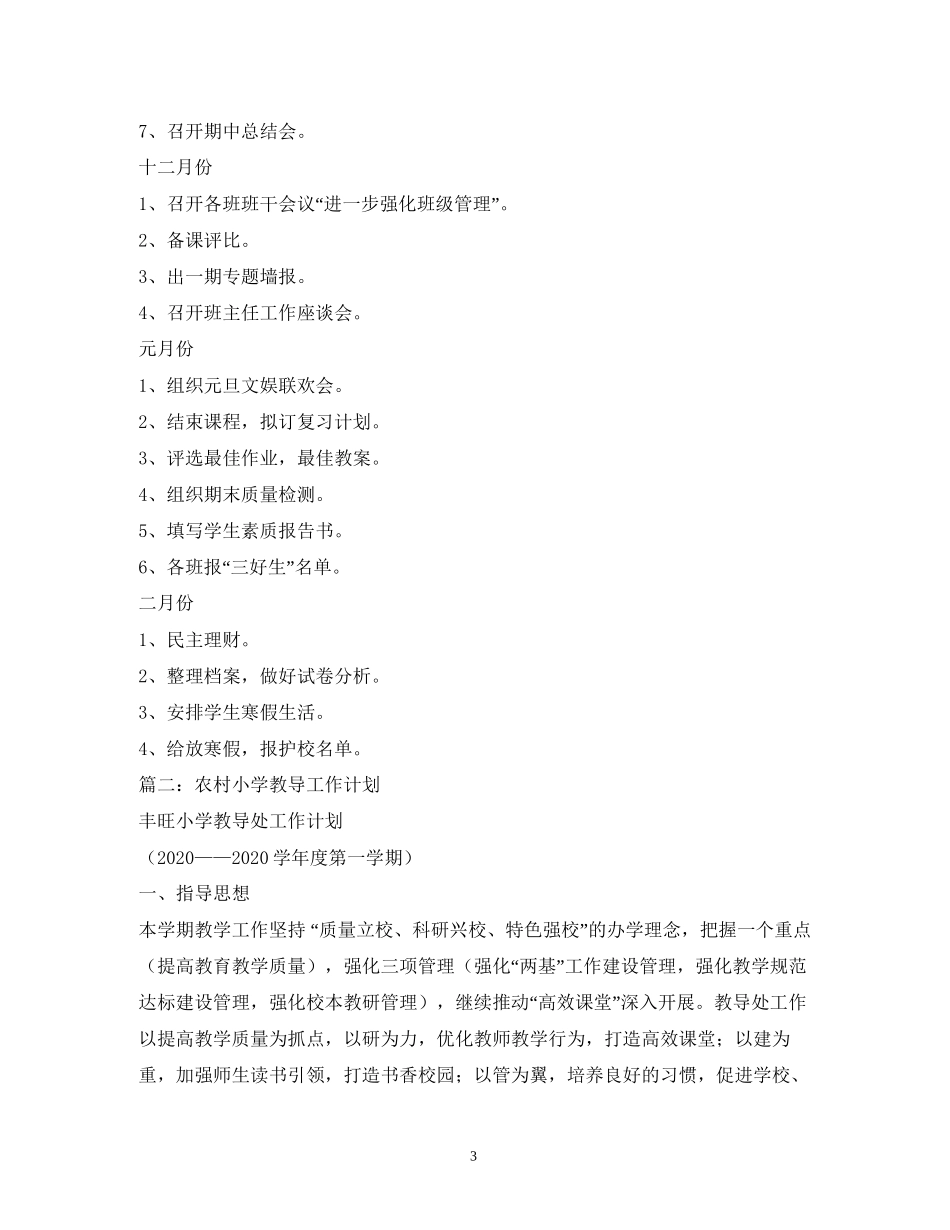 7、召开期中总结会。

十二月份

1、召开各班班干会议“进一步强化班级管理”。

2、备课评比。

3、出一期专题墙报。

4、召开班主任工作座谈会。

元月份

1、组织元旦文娱联欢会。

2、结束课程，拟订复习计划。

3、评选最佳作业，最佳教案。

4、组织期末质量检测。

5、填写学生素质报告书。

6、各班报“三好生”名单。

二月份

1、民主理财。

2、整理档案，做好试卷分析。

3、安排学生寒假生活。

4、给放寒假，报护校名单。

篇二：农村小学教导工作计划

丰旺小学教导处工作计划

（2020——2020 学年度第一学期）

一、指导思想

本学期教学工作坚持 “质量立校、科研兴校、特色强校”的办学理念，把握一个重点（提高教育教学质量），强化三项管理（强化“两基”工作建设管理，强化教学规范达标建设管理，强化校本教研管理），继续推动“高效课堂”深入开展。教导处工作以提高教学质量为抓点，以研为力，优化教师教学行为，打造高效课堂；以建为重，加强师生读书引领，打造书香校园；以管为翼，培养良好的习惯，促进学校、

3